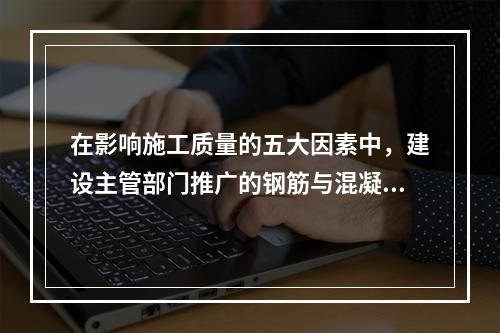 在影响施工质量的五大因素中，建设主管部门推广的钢筋与混凝...